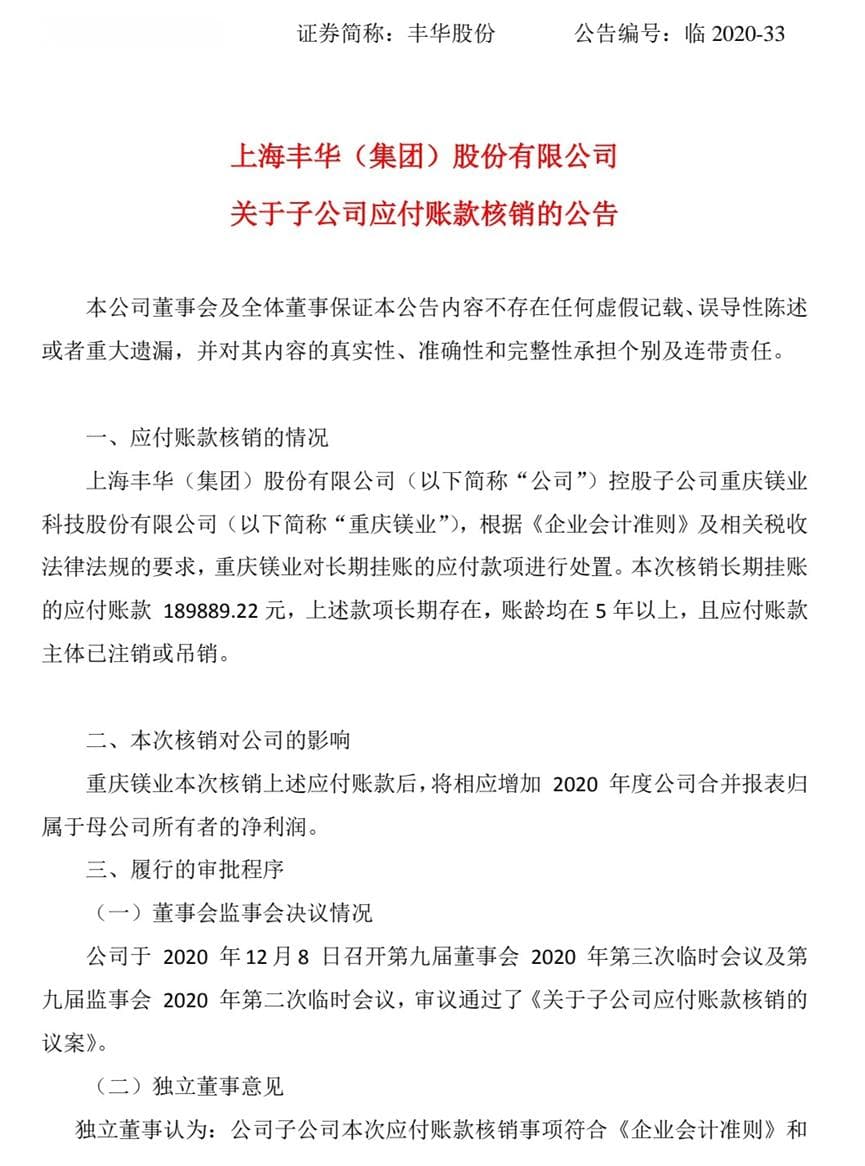 证券简称：丰华股份　　公告编号：临 2020-33

上海丰华（集团）股份有限公司
关于子公司应付账款核销的公告

本公司董事会及全体董事保证本公告内容不存在任何虚假记载、误导性陈述或者重大遗漏，并对其内容的真实性、准确性和完整性承担个别及连带责任。

一、应付账款核销的情况

上海丰华（集团）股份有限公司（以下简称“公司”）控股子公司重庆镁业科技股份有限公司（以下简称“重庆镁业”），根据《企业会计准则》及相关税收法律法规的要求，重庆镁业对长期挂账的应付款项进行处置。本次核销长期挂账的应付账款 189889.22 元，上述款项长期存在，账龄均在 5 年以上，且应付账款主体已注销或吊销。

二、本次核销对公司的影响

重庆镁业本次核销上述应付账款后，将相应增加 2020 年度公司合并报表归属于母公司所有者的净利润。

三、履行的审批程序

（一）董事会监事会决议情况

公司于 2020 年 12 月 8 日召开第九届董事会 2020 年第三次临时会议及第九届监事会 2020 年第二次临时会议，审议通过了《关于子公司应付账款核销的议案》。

（二）独立董事意见

独立董事认为：公司子公司本次应付账款核销事项符合《企业会计准则》和